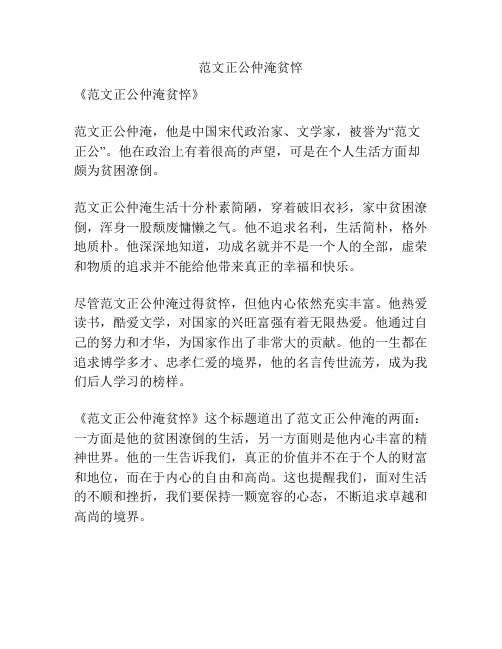 范文正公仲淹贫悴

《范文正公仲淹贫悴》

范文正公仲淹，他是中国宋代政治家、文学家，被誉为“范文正公”。他在政治上有着很高的声望，可是在个人生活方面却颇为贫困潦倒。

范文正公仲淹生活十分朴素简陋，穿着破旧衣衫，家中贫困潦倒，浑身一股颓废慵懒之气。他不追求名利，生活简朴，格外地质朴。他深深地知道，功成名就并不是一个人的全部，虚荣和物质的追求并不能给他带来真正的幸福和快乐。

尽管范文正公仲淹过得贫悴，但他内心依然充实丰富。他热爱读书，酷爱文学，对国家的兴旺富强有着无限热爱。他通过自己的努力和才华，为国家作出了非常大的贡献。他的一生都在追求博学多才、忠孝仁爱的境界，他的名言传世流芳，成为我们后人学习的榜样。

《范文正公仲淹贫悴》这个标题道出了范文正公仲淹的两面：一方面是他的贫困潦倒的生活，另一方面则是他内心丰富的精神世界。他的一生告诉我们，真正的价值并不在于个人的财富和地位，而在于内心的自由和高尚。这也提醒我们，面对生活的不顺和挫折，我们要保持一颗宽容的心态，不断追求卓越和高尚的境界。